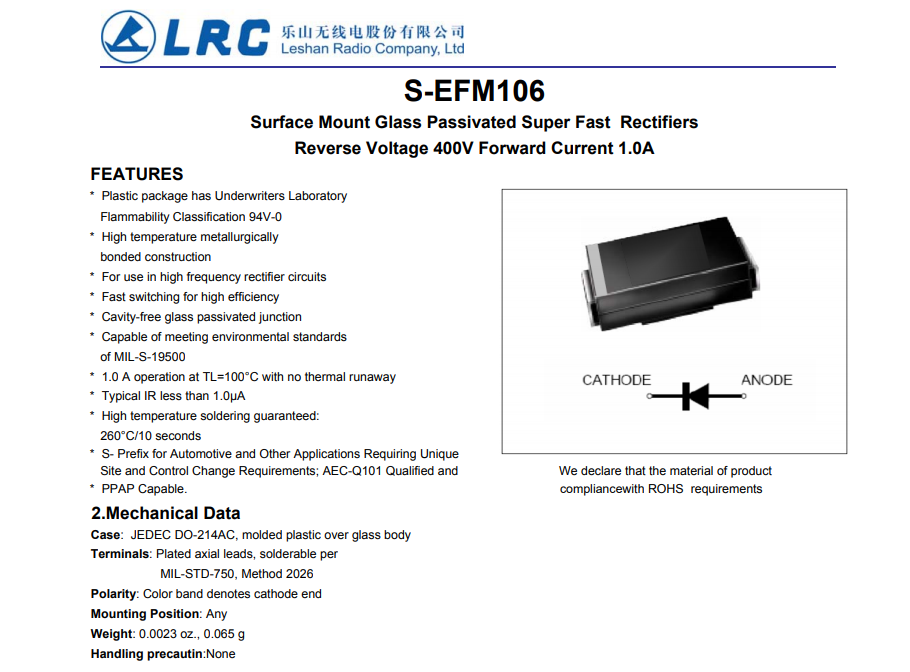 LRC 乐山无线电股份有限公司 Leshan Radio Company, Ltd

S-EFM106

Surface Mount Glass Passivated Super Fast Rectifiers

Reverse Voltage 400V Forward Current 1.0A

FEATURES

* Plastic package has Underwriters Laboratory Flammability Classification 94V-0
* High temperature metallurgically bonded construction
* For use in high frequency rectifier circuits
* Fast switching for high efficiency
* Cavity-free glass passivated junction
* Capable of meeting environmental standards of MIL-S-19500
* 1.0 A operation at TL=100°C with no thermal runaway
* Typical IR less than 1.0μA
* High temperature soldering guaranteed: 260°C/10 seconds
* S- Prefix for Automotive and Other Applications Requiring Unique Site and Control Change Requirements; AEC-Q101 Qualified and
* PPAP Capable.

CATHODE ANODE

We declare that the material of product compliancewith ROHS requirements

2.Mechanical Data

Case: JEDEC DO-214AC, molded plastic over glass body

Terminals: Plated axial leads, solderable per MIL-STD-750, Method 2026

Polarity: Color band denotes cathode end

Mounting Position: Any

Weight: 0.0023 oz., 0.065 g

Handling precautin:None